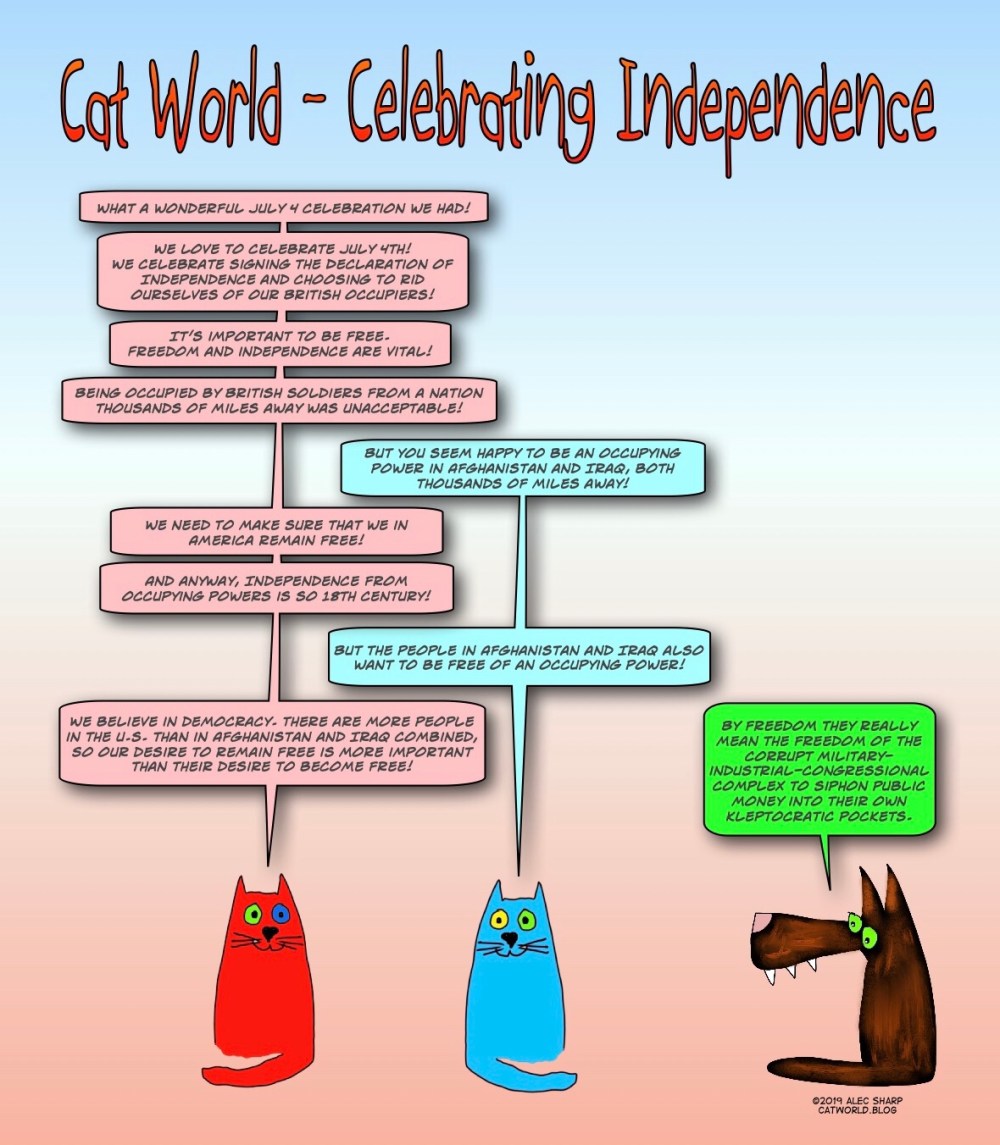 Cat World - Celebrating Independence

WHAT A WONDERFUL JULY 4 CELEBRATION WE HAD!

WE LOVE TO CELEBRATE JULY 4TH! WE CELEBRATE SIGNING THE DECLARATION OF INDEPENDENCE AND CHOOSING TO RID OURSELVES OF OUR BRITISH OCCUPIERS!

IT'S IMPORTANT TO BE FREE. FREEDOM AND INDEPENDENCE ARE VITAL!

BEING OCCUPIED BY BRITISH SOLDIERS FROM A NATION THOUSANDS OF MILES AWAY WAS UNACCEPTABLE!

BUT YOU SEEM HAPPY TO BE AN OCCUPYING POWER IN AFGHANISTAN AND IRAQ, BOTH THOUSANDS OF MILES AWAY!

WE NEED TO MAKE SURE THAT WE IN AMERICA REMAIN FREE!

AND ANYWAY, INDEPENDENCE FROM OCCUPYING POWERS IS SO 18TH CENTURY!

BUT THE PEOPLE IN AFGHANISTAN AND IRAQ ALSO WANT TO BE FREE OF AN OCCUPYING POWER!

WE BELIEVE IN DEMOCRACY. THERE ARE MORE PEOPLE IN THE U.S. THAN IN AFGHANISTAN AND IRAQ COMBINED, SO OUR DESIRE TO REMAIN FREE IS MORE IMPORTANT THAN THEIR DESIRE TO BECOME FREE!

BY FREEDOM THEY REALLY MEAN THE FREEDOM OF THE CORRUPT MILITARY-INDUSTRIAL-CONGRESSIONAL COMPLEX TO SIPHON PUBLIC MONEY INTO THEIR OWN KLEPTOCRATIC POCKETS.

©2019 ALEC SHARP
CATWORLD.BLOG